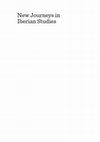 New Journeys in Iberian Studies